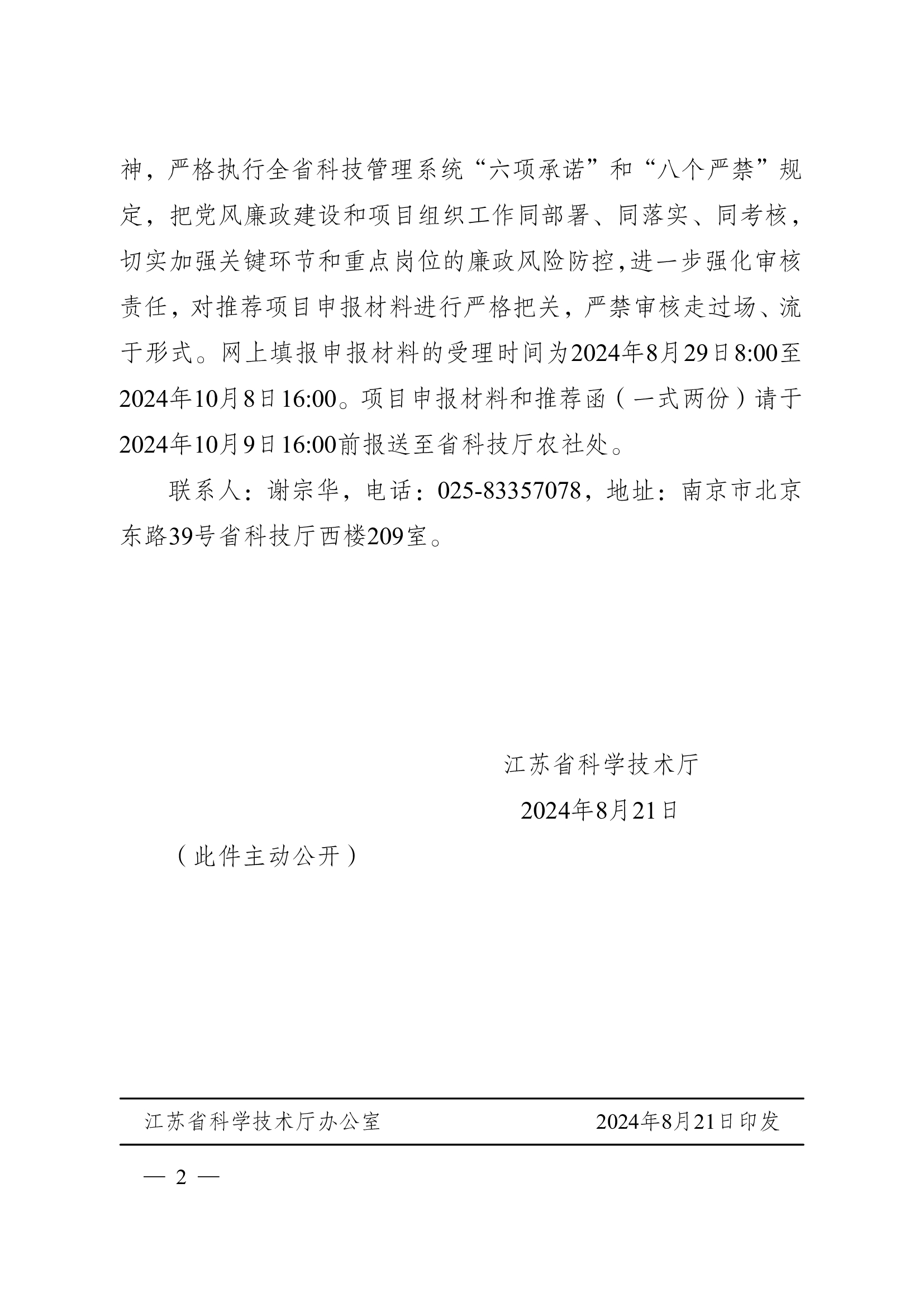 神，严格执行全省科技管理系统“六项承诺”和“八个严禁”规定，把党风廉政建设和项目组织工作同部署、同落实、同考核，切实加强关键环节和重点岗位的廉政风险防控，进一步强化审核责任，对推荐项目申报材料进行严格把关，严禁审核走过场、流于形式。网上填报申报材料的受理时间为2024年8月29日8:00至2024年10月8日16:00。项目申报材料和推荐函（一式两份）请于2024年10月9日16:00前报送至省科技厅农社处。

联系人：谢宗华，电话：025-83357078，地址：南京市北京东路39号省科技厅西楼209室。

江苏省科学技术厅

2024年8月21日

（此件主动公开）

江苏省科学技术厅办公室 2024年8月21日印发

— 2 —